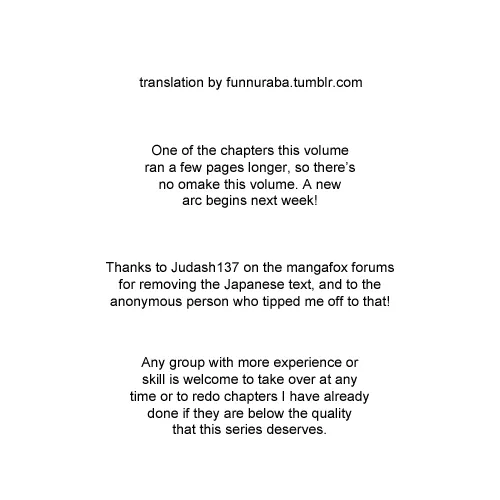 translation by funnuraba.tumblr.com

One of the chapters this volume ran a few pages longer, so there's no omake this volume. A new arc begins next week!

Thanks to Judash137 on the mangafox forums for removing the Japanese text, and to the anonymous person who tipped me off to that!

Any group with more experience or skill is welcome to take over at any time or to redo chapters I have already done if they are below the quality that this series deserves.